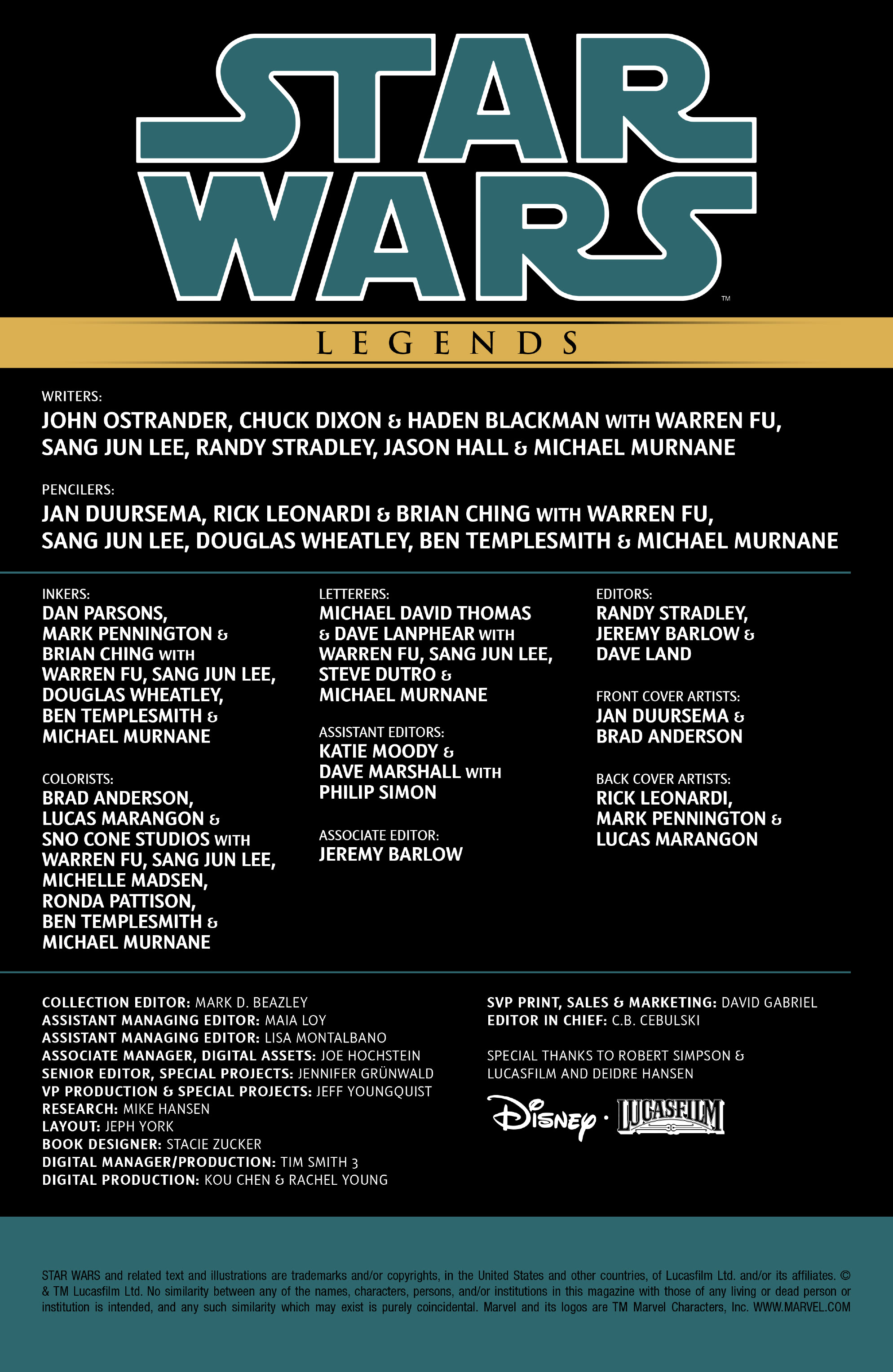 STAR WARS™

LEGENDS

WRITERS:
JOHN OSTRANDER, CHUCK DIXON & HADEN BLACKMAN WITH WARREN FU, SANG JUN LEE, RANDY STRADLEY, JASON HALL & MICHAEL MURNANE

PENCILERS:
JAN DUURSEMA, RICK LEONARDI & BRIAN CHING WITH WARREN FU, SANG JUN LEE, DOUGLAS WHEATLEY, BEN TEMPLESMITH & MICHAEL MURNANE

INKERS:
DAN PARSONS, MARK PENNINGTON & BRIAN CHING WITH WARREN FU, SANG JUN LEE, DOUGLAS WHEATLEY, BEN TEMPLESMITH & MICHAEL MURNANE

COLORISTS:
BRAD ANDERSON, LUCAS MARANGON & SNO CONE STUDIOS WITH WARREN FU, SANG JUN LEE, MICHELLE MADSEN, RONDA PATTISON, BEN TEMPLESMITH & MICHAEL MURNANE

LETTERERS:
MICHAEL DAVID THOMAS & DAVE LANPHEAR WITH WARREN FU, SANG JUN LEE, STEVE DUTRO & MICHAEL MURNANE

ASSISTANT EDITORS:
KATIE MOODY & DAVE MARSHALL WITH PHILIP SIMON

ASSOCIATE EDITOR:
JEREMY BARLOW

EDITORS:
RANDY STRADLEY, JEREMY BARLOW & DAVE LAND

FRONT COVER ARTISTS:
JAN DUURSEMA & BRAD ANDERSON

BACK COVER ARTISTS:
RICK LEONARDI, MARK PENNINGTON & LUCAS MARANGON

COLLECTION EDITOR: MARK D. BEAZLEY
ASSISTANT MANAGING EDITOR: MAIA LOY
ASSISTANT MANAGING EDITOR: LISA MONTALBANO
ASSOCIATE MANAGER, DIGITAL ASSETS: JOE HOCHSTEIN
SENIOR EDITOR, SPECIAL PROJECTS: JENNIFER GRÜNWALD
VP PRODUCTION & SPECIAL PROJECTS: JEFF YOUNGQUIST
RESEARCH: MIKE HANSEN
LAYOUT: JEPH YORK
BOOK DESIGNER: STACIE ZUCKER
DIGITAL MANAGER/PRODUCTION: TIM SMITH 3
DIGITAL PRODUCTION: KOU CHEN & RACHEL YOUNG

SVP PRINT, SALES & MARKETING: DAVID GABRIEL
EDITOR IN CHIEF: C.B. CEBULSKI

SPECIAL THANKS TO ROBERT SIMPSON & LUCASFILM AND DEIDRE HANSEN

Disney · LUCASFILM

STAR WARS and related text and illustrations are trademarks and/or copyrights, in the United States and other countries, of Lucasfilm Ltd. and/or its affiliates. © & TM Lucasfilm Ltd. No similarity between any of the names, characters, persons, and/or institutions in this magazine with those of any living or dead person or institution is intended, and any such similarity which may exist is purely coincidental. Marvel and its logos are TM Marvel Characters, Inc. WWW.MARVEL.COM